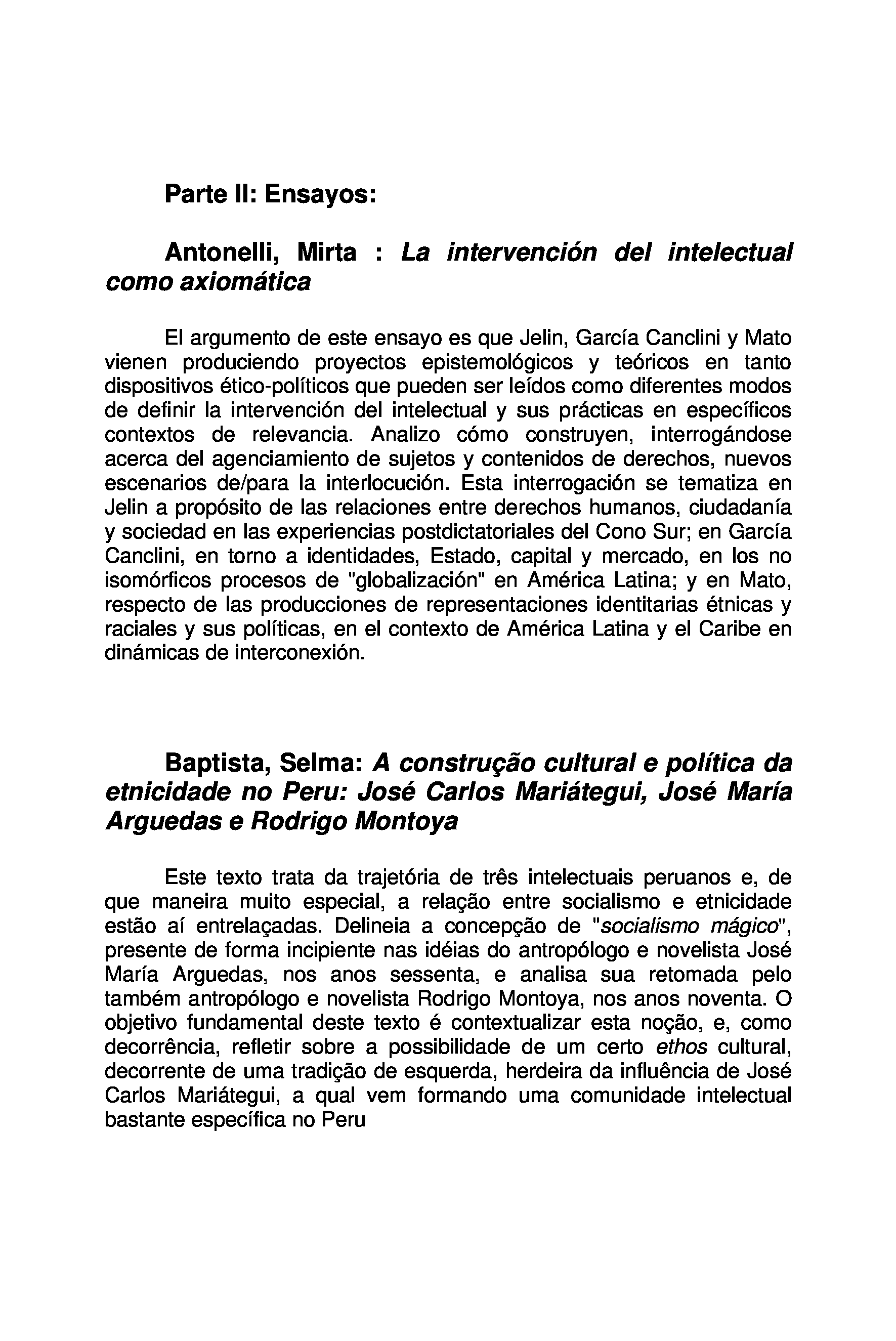 Parte II: Ensayos:

Antonelli, Mirta : La intervención del intelectual como axiomática

El argumento de este ensayo es que Jelin, García Canclini y Mato vienen produciendo proyectos epistemológicos y teóricos en tanto dispositivos ético-políticos que pueden ser leídos como diferentes modos de definir la intervención del intelectual y sus prácticas en específicos contextos de relevancia. Analizo cómo construyen, interrogándose acerca del agenciamiento de sujetos y contenidos de derechos, nuevos escenarios de/para la interlocución. Esta interrogación se tematiza en Jelin a propósito de las relaciones entre derechos humanos, ciudadanía y sociedad en las experiencias postdictatoriales del Cono Sur; en García Canclini, en torno a identidades, Estado, capital y mercado, en los no isomórficos procesos de "globalización" en América Latina; y en Mato, respecto de las producciones de representaciones identitarias étnicas y raciales y sus políticas, en el contexto de América Latina y el Caribe en dinámicas de interconexión.

Baptista, Selma: A construção cultural e política da etnicidade no Peru: José Carlos Mariátegui, José María Arguedas e Rodrigo Montoya

Este texto trata da trajetória de três intelectuais peruanos e, de que maneira muito especial, a relação entre socialismo e etnicidade estão aí entrelaçadas. Delineia a concepção de "socialismo mágico", presente de forma incipiente nas idéias do antropólogo e novelista José María Arguedas, nos anos sessenta, e analisa sua retomada pelo também antropólogo e novelista Rodrigo Montoya, nos anos noventa. O objetivo fundamental deste texto é contextualizar esta noção, e, como decorrência, refletir sobre a possibilidade de um certo ethos cultural, decorrente de uma tradição de esquerda, herdeira da influência de José Carlos Mariátegui, a qual vem formando uma comunidade intelectual bastante específica no Peru